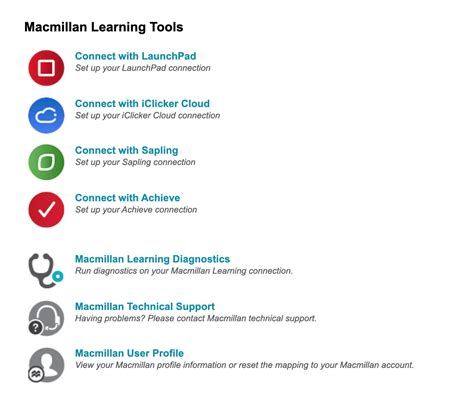 Macmillan Learning Tools

Connect with LaunchPad
Set up your LaunchPad connection

Connect with iClicker Cloud
Set up your iClicker Cloud connection

Connect with Sapling
Set up your Sapling connection

Connect with Achieve
Set up your Achieve connection

Macmillan Learning Diagnostics
Run diagnostics on your Macmillan Learning connection.

Macmillan Technical Support
Having problems? Please contact Macmillan technical support.

Macmillan User Profile
View your Macmillan profile information or reset the mapping to your Macmillan account.